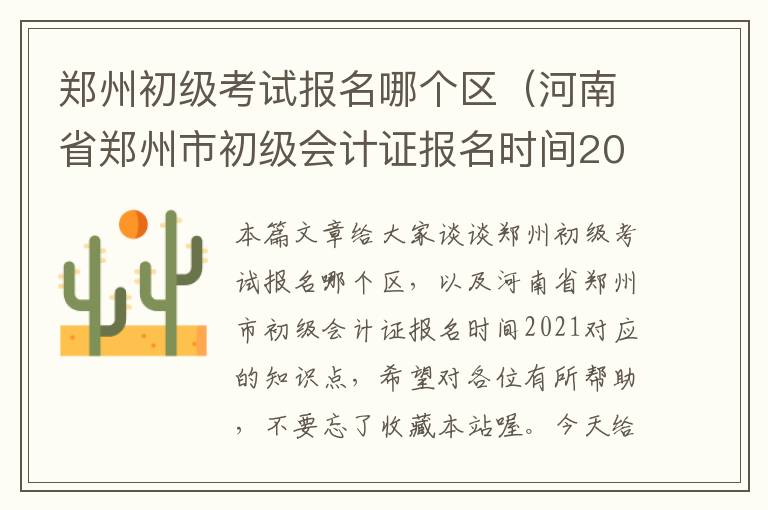 郑州初级考试报名哪个区（河南省郑州市初级会计证报名时间20

本篇文章给大家谈谈郑州初级考试报名哪个区，以及河南省郑州市初级会计证报名时间2021对应的知识点，希望对各位有所帮助，不要忘了收藏本站喔。今天给